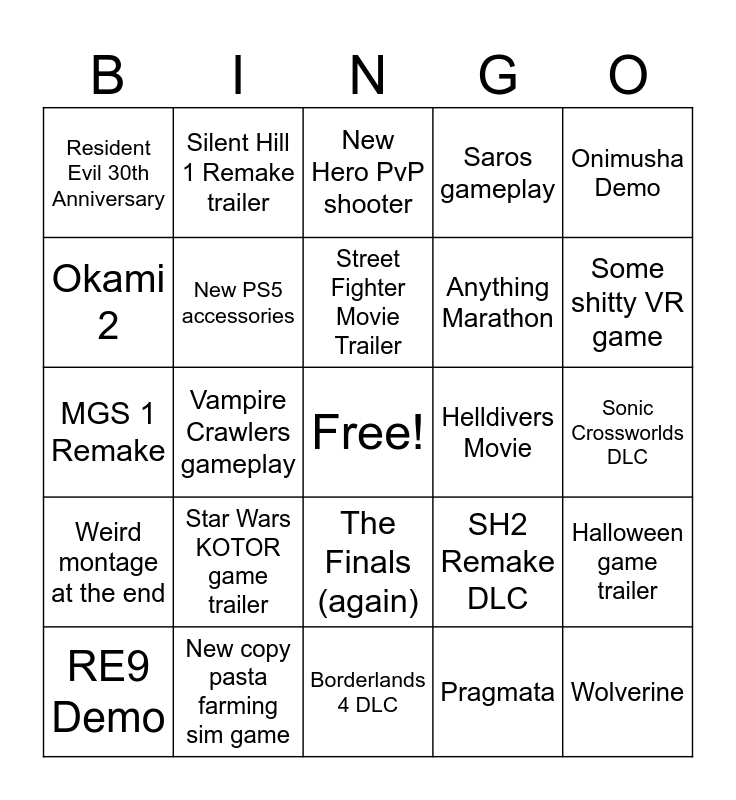 | B | I | N | G | O |
|---|---|---|---|---|
| Resident Evil 30th Anniversary | Silent Hill 1 Remake trailer | New Hero PvP shooter | Saros gameplay | Onimusha Demo |
| Okami 2 | New PS5 accessories | Street Fighter Movie Trailer | Anything Marathon | Some shitty VR game |
| MGS 1 Remake | Vampire Crawlers gameplay | Free! | Helldivers Movie | Sonic Crossworlds DLC |
| Weird montage at the end | Star Wars KOTOR game trailer | The Finals (again) | SH2 Remake DLC | Halloween game trailer |
| RE9 Demo | New copy pasta farming sim game | Borderlands 4 DLC | Pragmata | Wolverine |